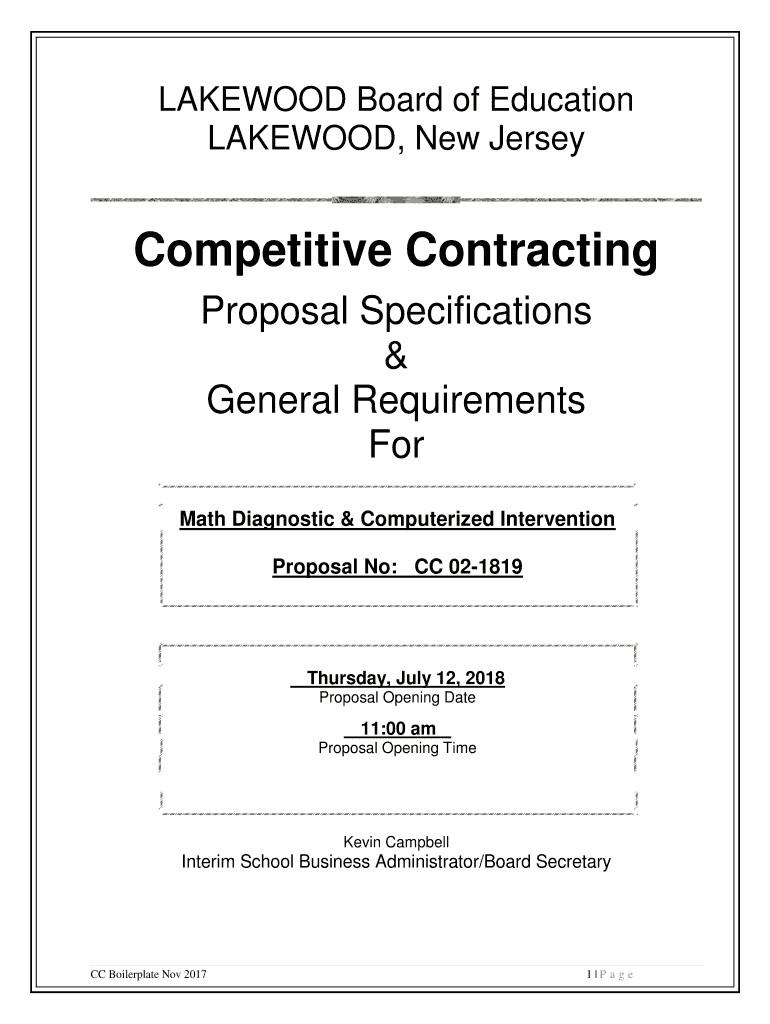 LAKEWOOD Board of Education
LAKEWOOD, New Jersey

Competitive Contracting

Proposal Specifications
&
General Requirements
For

Math Diagnostic & Computerized Intervention

Proposal No: CC 02-1819

Thursday, July 12, 2018
Proposal Opening Date

11:00 am
Proposal Opening Time

Kevin Campbell
Interim School Business Administrator/Board Secretary

CC Boilerplate Nov 2017

1 | P a g e